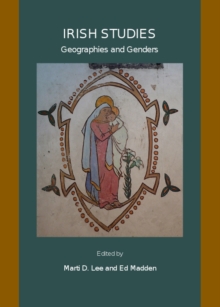 IRISH STUDIES
Geographies and Genders

Edited by
Marti D. Lee and Ed Madden